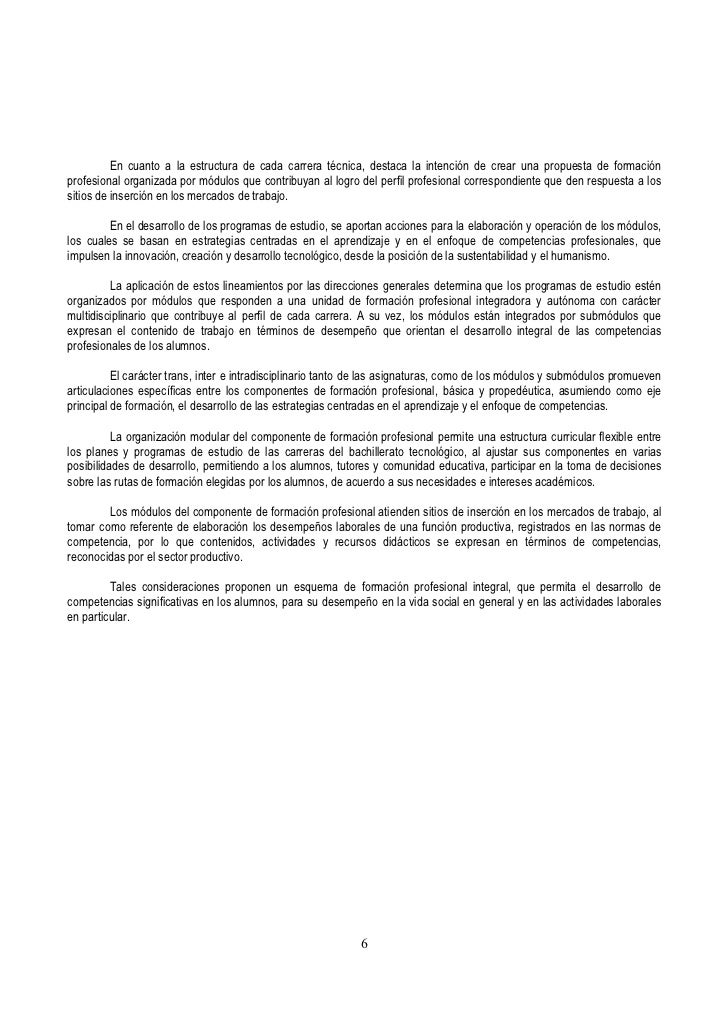 En cuanto a la estructura de cada carrera técnica, destaca la intención de crear una propuesta de formación profesional organizada por módulos que contribuyan al logro del perfil profesional correspondiente que den respuesta a los sitios de inserción en los mercados de trabajo.

En el desarrollo de los programas de estudio, se aportan acciones para la elaboración y operación de los módulos, los cuales se basan en estrategias centradas en el aprendizaje y en el enfoque de competencias profesionales, que impulsen la innovación, creación y desarrollo tecnológico, desde la posición de la sustentabilidad y el humanismo.

La aplicación de estos lineamientos por las direcciones generales determina que los programas de estudio estén organizados por módulos que responden a una unidad de formación profesional integradora y autónoma con carácter multidisciplinario que contribuye al perfil de cada carrera. A su vez, los módulos están integrados por submódulos que expresan el contenido de trabajo en términos de desempeño que orientan el desarrollo integral de las competencias profesionales de los alumnos.

El carácter trans, inter e intradisciplinario tanto de las asignaturas, como de los módulos y submódulos promueven articulaciones específicas entre los componentes de formación profesional, básica y propedéutica, asumiendo como eje principal de formación, el desarrollo de las estrategias centradas en el aprendizaje y el enfoque de competencias.

La organización modular del componente de formación profesional permite una estructura curricular flexible entre los planes y programas de estudio de las carreras del bachillerato tecnológico, al ajustar sus componentes en varias posibilidades de desarrollo, permitiendo a los alumnos, tutores y comunidad educativa, participar en la toma de decisiones sobre las rutas de formación elegidas por los alumnos, de acuerdo a sus necesidades e intereses académicos.

Los módulos del componente de formación profesional atienden sitios de inserción en los mercados de trabajo, al tomar como referente de elaboración los desempeños laborales de una función productiva, registrados en las normas de competencia, por lo que contenidos, actividades y recursos didácticos se expresan en términos de competencias, reconocidas por el sector productivo.

Tales consideraciones proponen un esquema de formación profesional integral, que permita el desarrollo de competencias significativas en los alumnos, para su desempeño en la vida social en general y en las actividades laborales en particular.

6